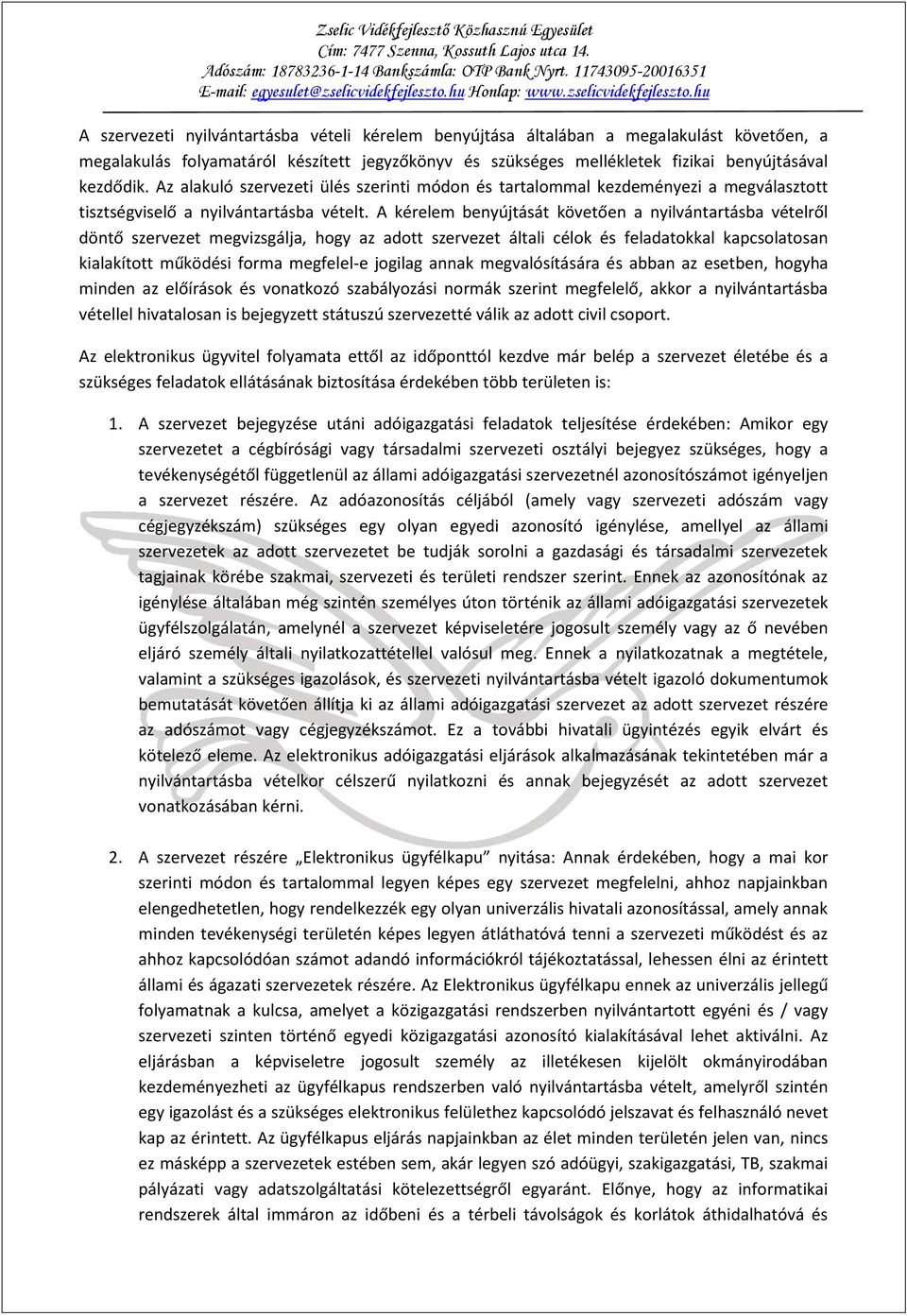 Zselic Vidékfejlesztő Közhasznú Egyesület
Cím: 7477 Szenna, Kossuth Lajos utca 14.
Adószám: 18783236-1-14 Bankszámla: OTP Bank Nyrt. 11743095-20016351
E-mail: egyesulet@zselicvidekfejleszto.hu Honlap: www.zselicvidekfejleszto.hu

A szervezeti nyilvántartásba vételi kérelem benyújtása általában a megalakulást követően, a megalakulás folyamatáról készített jegyzőkönyv és szükséges mellékletek fizikai benyújtásával kezdődik. Az alakuló szervezeti ülés szerinti módon és tartalommal kezdeményezi a megválasztott tisztségviselő a nyilvántartásba vételt. A kérelem benyújtását követően a nyilvántartásba vételről döntő szervezet megvizsgálja, hogy az adott szervezet általi célok és feladatokkal kapcsolatosan kialakított működési forma megfelel-e jogilag annak megvalósítására és abban az esetben, hogyha minden az előírások és vonatkozó szabályozási normák szerint megfelelő, akkor a nyilvántartásba vétellel hivatalosan is bejegyzett státuszú szervezetté válik az adott civil csoport.

Az elektronikus ügyvitel folyamata ettől az időponttól kezdve már belép a szervezet életébe és a szükséges feladatok ellátásának biztosítása érdekében több területen is:

1. A szervezet bejegyzése utáni adóigazgatási feladatok teljesítése érdekében: Amikor egy szervezetet a cégbírósági vagy társadalmi szervezeti osztályi bejegyez szükséges, hogy a tevékenységétől függetlenül az állami adóigazgatási szervezetnél azonosítószámot igényeljen a szervezet részére. Az adóazonosítás céljából (amely vagy szervezeti adószám vagy cégjegyzékszám) szükséges egy olyan egyedi azonosító igénylése, amellyel az állami szervezetek az adott szervezetet be tudják sorolni a gazdasági és társadalmi szervezetek tagjainak körébe szakmai, szervezeti és területi rendszer szerint. Ennek az azonosítónak az igénylése általában még szintén személyes úton történik az állami adóigazgatási szervezetek ügyfélszolgálatán, amelynél a szervezet képviseletére jogosult személy vagy az ő nevében eljáró személy általi nyilatkozattétellel valósul meg. Ennek a nyilatkozatnak a megtétele, valamint a szükséges igazolások, és szervezeti nyilvántartásra vételt igazoló dokumentumok bemutatását követően állítja ki az állami adóigazgatási szervezet az adott szervezet részére az adószámot vagy cégjegyzékszámot. Ez a további hivatali ügyintézés egyik elvárt és kötelező eleme. Az elektronikus adóigazgatási eljárások alkalmazásának tekintetében már a nyilvántartásba vételkor célszerű nyilatkozni és annak bejegyzését az adott szervezet vonatkozásában kérni.

2. A szervezet részére „Elektronikus ügyfélkapu” nyitása: Annak érdekében, hogy a mai kor szerinti módon és tartalommal legyen képes egy szervezet megfelelni, ahhoz napjainkban elengedhetetlen, hogy rendelkezzék egy olyan univerzális hivatali azonosítással, amely annak minden tevékenységi területén képes legyen átláthatóvá tenni a szervezeti működést és az ahhoz kapcsolódóan számot adandó információkról tájékoztatással, lehessen élni az érintett állami és ágazati szervezetek részére. Az Elektronikus ügyfélkapu ennek az univerzális jellegű folyamatnak a kulcsa, amelyet a közigazgatási rendszerben nyilvántartott egyéni és / vagy szervezeti szinten történő egyedi közigazgatási azonosító kialakításával lehet aktiválni. Az eljárásban a képviseletre jogosult személy az illetékesen kijelölt okmányirodában kezdeményezheti az ügyfélkapus rendszerben való nyilvántartásba vételt, amelyről szintén egy igazolást és a szükséges elektronikus felülethez kapcsolódó jelszavat és felhasználó nevet kap az érintett. Az ügyfélkapus eljárás napjainkban az élet minden területén jelen van, nincs ez másképp a szervezetek estében sem, akár legyen szó adóügyi, szakigazgatási, TB, szakmai pályázati vagy adatszolgáltatási kötelezettségről egyaránt. Előnye, hogy az informatikai rendszerek által immáron az időbeni és a térbeli távolságok és korlátok áthidalhatóvá és